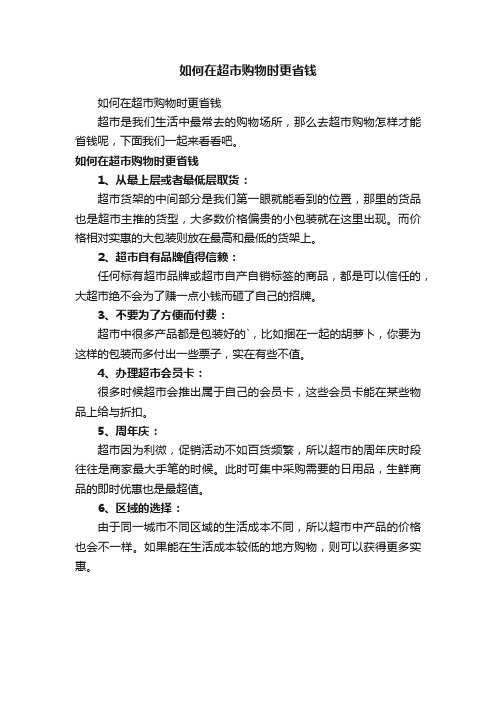 如何在超市购物时更省钱

如何在超市购物时更省钱

超市是我们生活中最常去的购物场所，那么去超市购物怎样才能省钱呢，下面我们一起来看看吧。

如何在超市购物时更省钱

1、从最上层或者最低层取货：

超市货架的中间部分是我们第一眼就能看到的位置，那里的货品也是超市主推的货型，大多数价格偏贵的小包装就在这里出现。而价格相对实惠的大包装则放在最高和最低的货架上。

2、超市自有品牌值得信赖：

任何标有超市品牌或超市自产自销标签的商品，都是可以信任的，大超市绝不会为了赚一点小钱而砸了自己的招牌。

3、不要为了方便而付费：

超市中很多产品都是包装好的`，比如捆在一起的胡萝卜，你要为这样的包装而多付出一些票子，实在有些不值。

4、办理超市会员卡：

很多时候超市会推出属于自己的会员卡，这些会员卡能在某些物品上给与折扣。

5、周年庆：

超市因为利微，促销活动不如百货频繁，所以超市的周年庆时段往往是商家最大手笔的时候。此时可集中采购需要的日用品，生鲜商品的即时优惠也是最超值。

6、区域的选择：

由于同一城市不同区域的生活成本不同，所以超市中产品的价格也会不一样。如果能在生活成本较低的地方购物，则可以获得更多实惠。